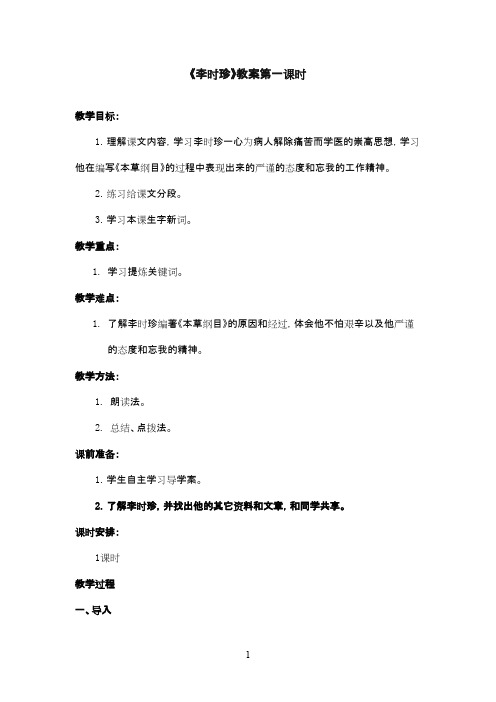 《李时珍》教案第一课时

教学目标：

1. 理解课文内容，学习李时珍一心为病人解除痛苦而学医的崇高思想，学习他在编写《本草纲目》的过程中表现出来的严谨的态度和忘我的工作精神。

2. 练习给课文分段。

3. 学习本课生字新词。

教学重点：

1. 学习提炼关键词。

教学难点：

1. 了解李时珍编著《本草纲目》的原因和经过，体会他不怕艰辛以及他严谨的态度和忘我的精神。

教学方法：

1. 朗读法。

2. 总结、点拨法。

课前准备：

1. 学生自主学习导学案。

2. 了解李时珍，并找出他的其它资料和文章，和同学共享。

课时安排：

1课时

教学过程

一、导入

1